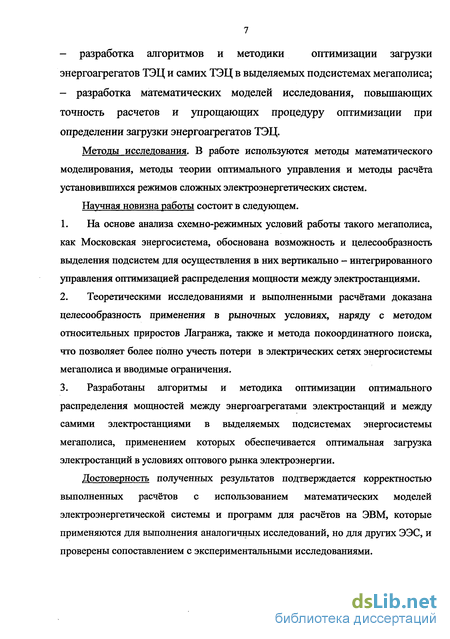 7

– разработка алгоритмов и методики оптимизации загрузки энергоагрегатов ТЭЦ и самих ТЭЦ в выделяемых подсистемах мегаполиса;
– разработка математических моделей исследования, повышающих точность расчетов и упрощающих процедуру оптимизации при определении загрузки энергоагрегатов ТЭЦ.

Методы исследования. В работе используются методы математического моделирования, методы теории оптимального управления и методы расчёта установившихся режимов сложных электроэнергетических систем.

Научная новизна работы состоит в следующем.

1. На основе анализа схемно-режимных условий работы такого мегаполиса, как Московская энергосистема, обоснована возможность и целесообразность выделения подсистем для осуществления в них вертикально – интегрированного управления оптимизацией распределения мощности между электростанциями.

2. Теоретическими исследованиями и выполненными расчётами доказана целесообразность применения в рыночных условиях, наряду с методом относительных приростов Лагранжа, также и метода покоординатного поиска, что позволяет более полно учесть потери в электрических сетях энергосистемы мегаполиса и вводимые ограничения.

3. Разработаны алгоритмы и методика оптимизации оптимального распределения мощностей между энергоагрегатами электростанций и между самими электростанциями в выделяемых подсистемах энергосистемы мегаполиса, применением которых обеспечивается оптимальная загрузка электростанций в условиях оптового рынка электроэнергии.

Достоверность полученных результатов подтверждается корректностью выполненных расчётов с использованием математических моделей электроэнергетической системы и программ для расчётов на ЭВМ, которые применяются для выполнения аналогичных исследований, но для других ЭЭС, и проверены сопоставлением с экспериментальными исследованиями.

dsLib.net
библиотека диссертаций